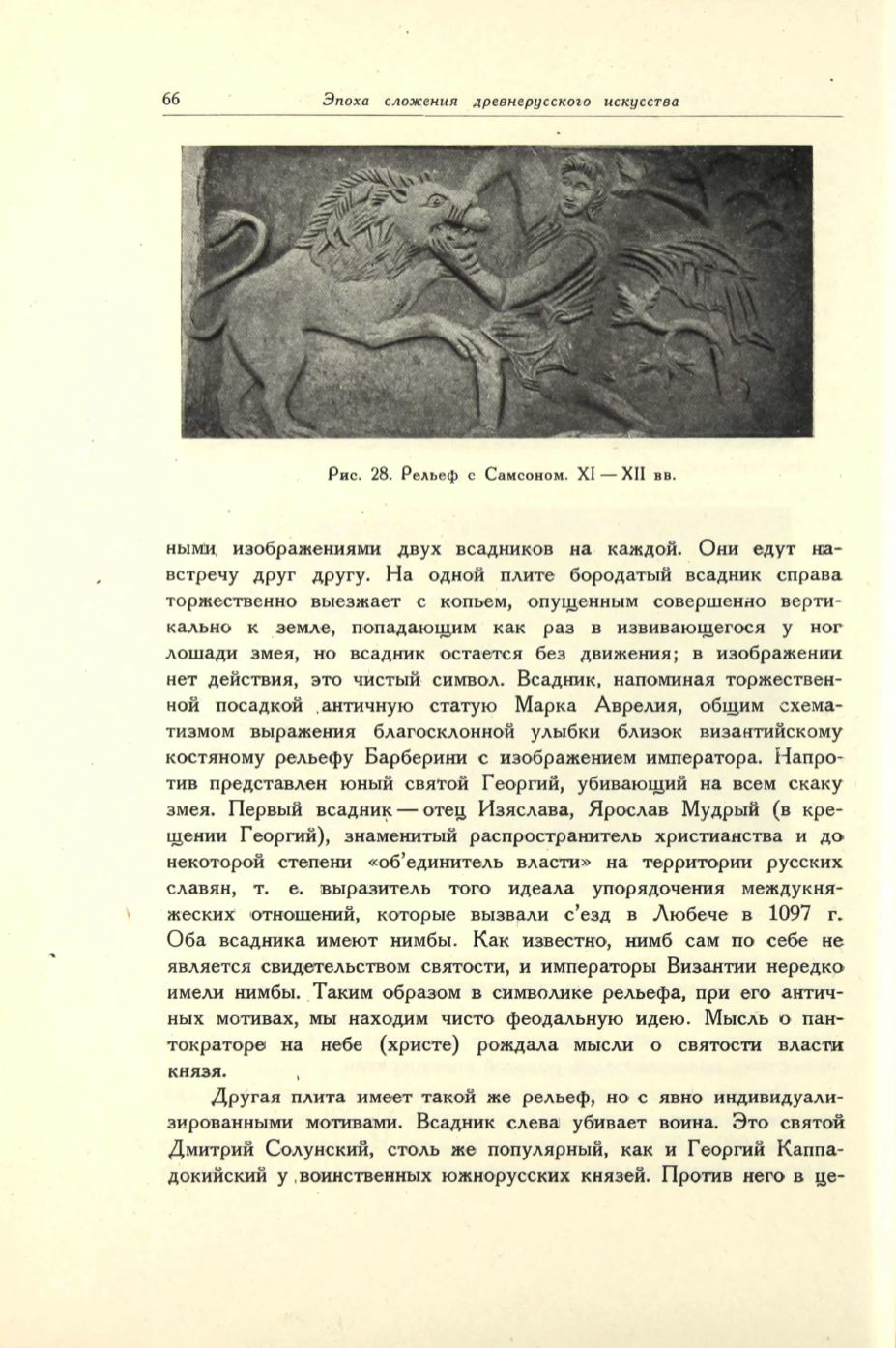 66 Эпоха сложения древнерусского искусства

Рис. 28. Рельеф с Самсоном. XI — XII вв.

ными изображениями двух всадников на каждой. Они едут навстречу друг другу. На одной плите бородатый всадник справа торжественно выезжает с копьем, опущенным совершенно вертикально к земле, попадающим как раз в извивающегося у ног лошади змея, но всадник остается без движения; в изображении нет действия, это чистый символ. Всадник, напоминая торжественной посадкой античную статую Марка Аврелия, общим схематизмом выражения благосклонной улыбки близок византийскому костяному рельефу Барберини с изображением императора. Напротив представлен юный святой Георгий, убивающий на всем скаку змея. Первый всадник — отец Изяслава, Ярослав Мудрый (в крещении Георгий), знаменитый распространитель христианства и до некоторой степени «об'единитель власти» на территории русских славян, т. е. выразитель того идеала упорядочения междукняжеских отношений, которые вызвали с'езд в Любече в 1097 г. Оба всадника имеют нимбы. Как известно, нимб сам по себе не является свидетельством святости, и императоры Византии нередко имели нимбы. Таким образом в символике рельефа, при его античных мотивах, мы находим чисто феодальную идею. Мысль о пантократоре на небе (христе) рождала мысли о святости власти князя.

Другая плита имеет такой же рельеф, но с явно индивидуализированными мотивами. Всадник слева убивает воина. Это святой Дмитрий Солунский, столь же популярный, как и Георгий Каппадокийский у воинственных южнорусских князей. Против него в це-